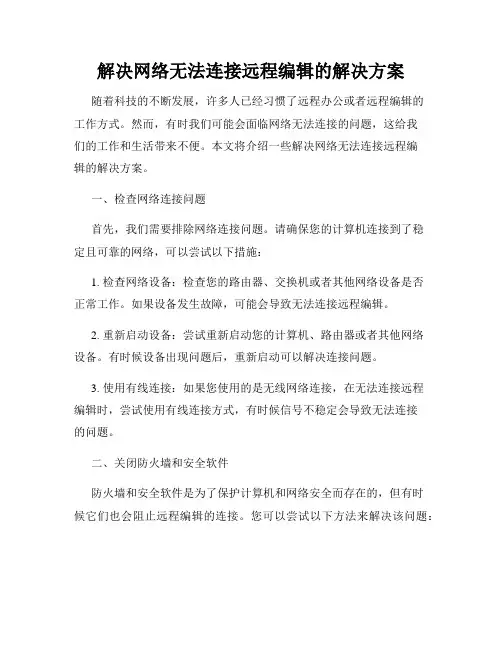 解决网络无法连接远程编辑的解决方案

随着科技的不断发展，许多人已经习惯了远程办公或者远程编辑的工作方式。然而，有时我们可能会面临网络无法连接的问题，这给我们的工作和生活带来不便。本文将介绍一些解决网络无法连接远程编辑的解决方案。

一、检查网络连接问题

首先，我们需要排除网络连接问题。请确保您的计算机连接到了稳定且可靠的网络，可以尝试以下措施：

1. 检查网络设备：检查您的路由器、交换机或者其他网络设备是否正常工作。如果设备发生故障，可能会导致无法连接远程编辑。

2. 重新启动设备：尝试重新启动您的计算机、路由器或者其他网络设备。有时候设备出现问题后，重新启动可以解决连接问题。

3. 使用有线连接：如果您使用的是无线网络连接，在无法连接远程编辑时，尝试使用有线连接方式，有时候信号不稳定会导致无法连接的问题。

二、关闭防火墙和安全软件

防火墙和安全软件是为了保护计算机和网络安全而存在的，但有时候它们也会阻止远程编辑的连接。您可以尝试以下方法来解决该问题：